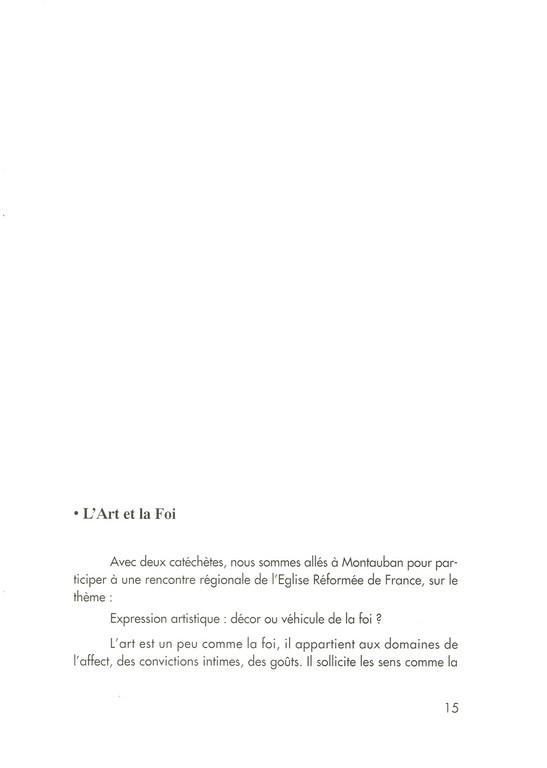 • L'Art et la Foi

Avec deux catéchètes, nous sommes allés à Montauban pour participer à une rencontre régionale de l'Eglise Réformée de France, sur le thème :

Expression artistique : décor ou véhicule de la foi ?

L'art est un peu comme la foi, il appartient aux domaines de l'affect, des convictions intimes, des goûts. Il sollicite les sens comme la

15